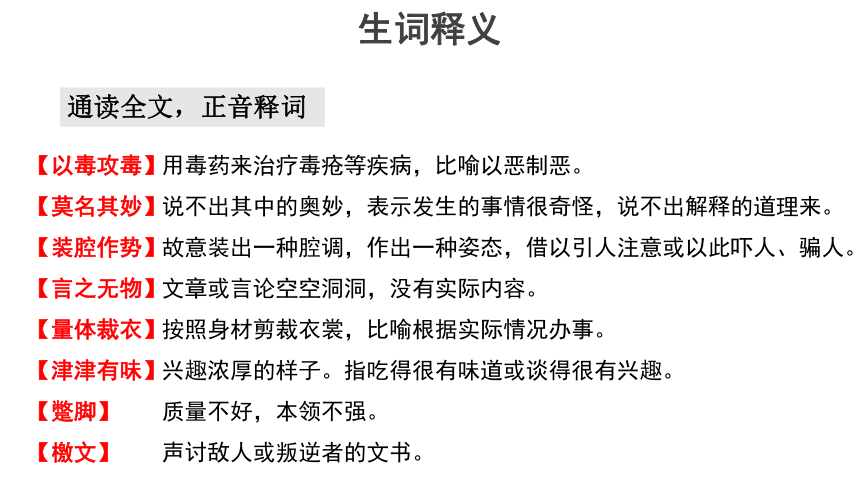 生词释义

通读全文，正音释词

【以毒攻毒】用毒药来治疗毒疮等疾病，比喻以恶制恶。

【莫名其妙】说不出其中的奥妙，表示发生的事情很奇怪，说不出解释的道理来。

【装腔作势】故意装出一种腔调，作出一种姿态，借以引人注意或以此吓人、骗人。

【言之无物】文章或言论空空洞洞，没有实际内容。

【量体裁衣】按照身材剪裁衣裳，比喻根据实际情况办事。

【津津有味】兴趣浓厚的样子。指吃得很有味道或谈得很有兴趣。

【蹩脚】 质量不好，本领不强。

【檄文】 声讨敌人或叛逆者的文书。